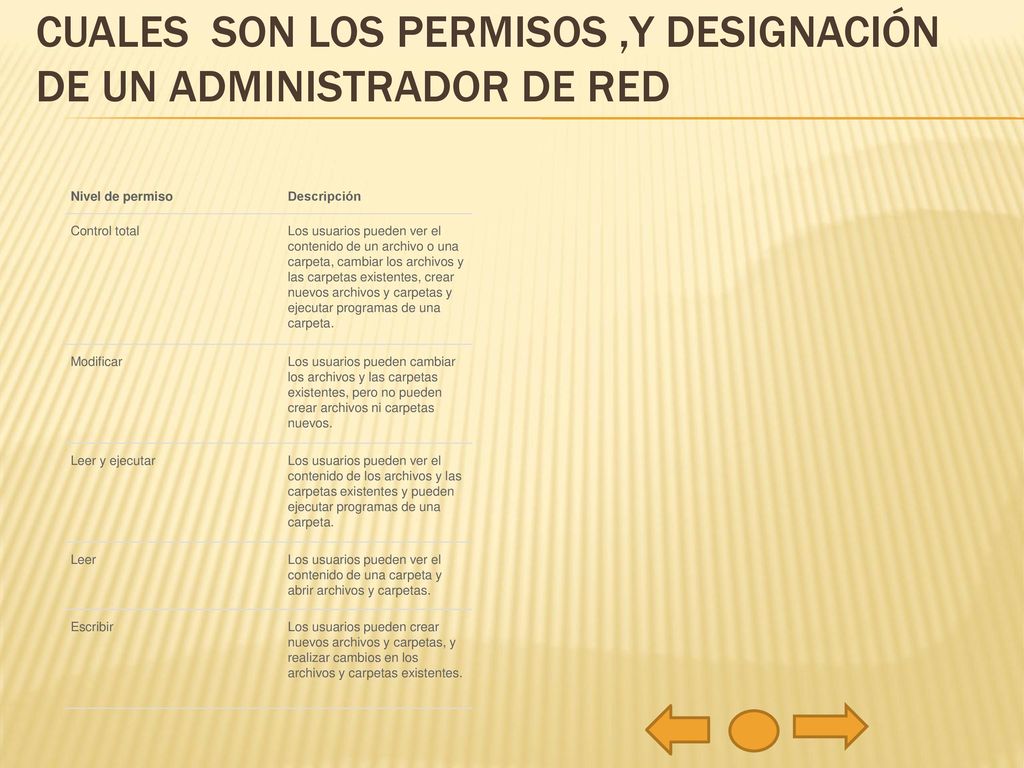 CUALES SON LOS PERMISOS ,Y DESIGNACIÓN DE UN ADMINISTRADOR DE RED

| Nivel de permiso | Descripción |
|---|---|
| Control total | Los usuarios pueden ver el contenido de un archivo o una carpeta, cambiar los archivos y las carpetas existentes, crear nuevos archivos y carpetas y ejecutar programas de una carpeta. |
| Modificar | Los usuarios pueden cambiar los archivos y las carpetas existentes, pero no pueden crear archivos ni carpetas nuevos. |
| Leer y ejecutar | Los usuarios pueden ver el contenido de los archivos y las carpetas existentes y pueden ejecutar programas de una carpeta. |
| Leer | Los usuarios pueden ver el contenido de una carpeta y abrir archivos y carpetas. |
| Escribir | Los usuarios pueden crear nuevos archivos y carpetas, y realizar cambios en los archivos y carpetas existentes. |